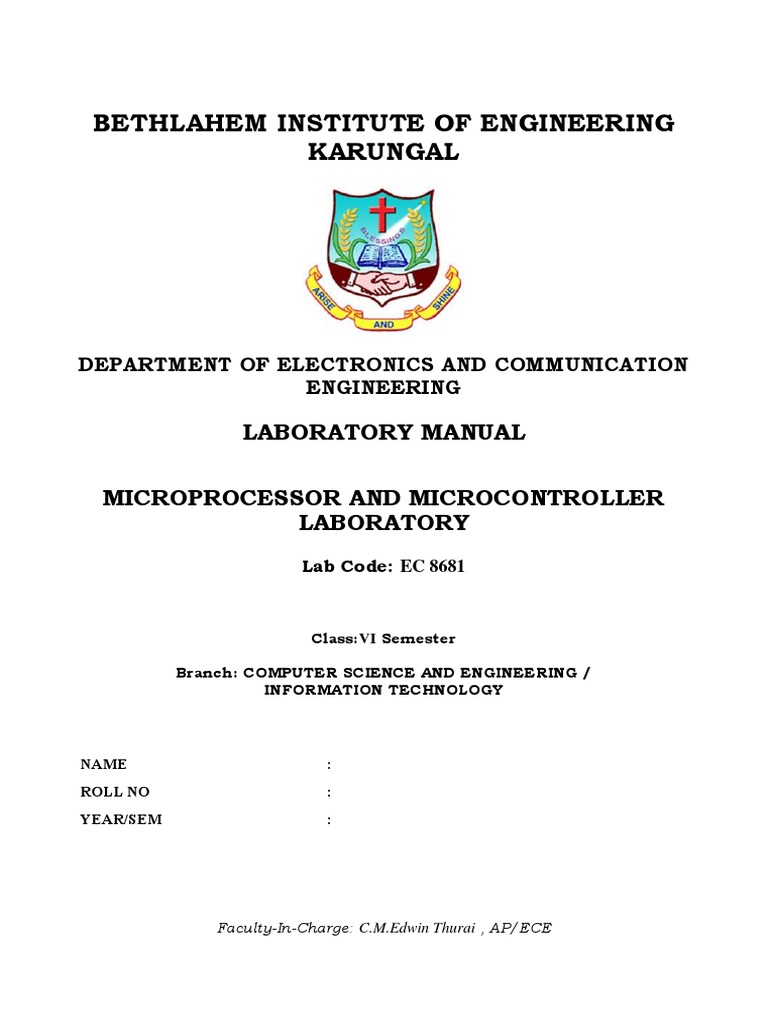 BETHLAHEM INSTITUTE OF ENGINEERING KARUNGAL

BLESSINGS
ARISE AND SHINE

DEPARTMENT OF ELECTRONICS AND COMMUNICATION ENGINEERING

LABORATORY MANUAL

MICROPROCESSOR AND MICROCONTROLLER LABORATORY

Lab Code: EC 8681

Class:VI Semester

Branch: COMPUTER SCIENCE AND ENGINEERING / INFORMATION TECHNOLOGY

NAME :
ROLL NO :
YEAR/SEM :

Faculty-In-Charge: C.M.Edwin Thurai , AP/ECE